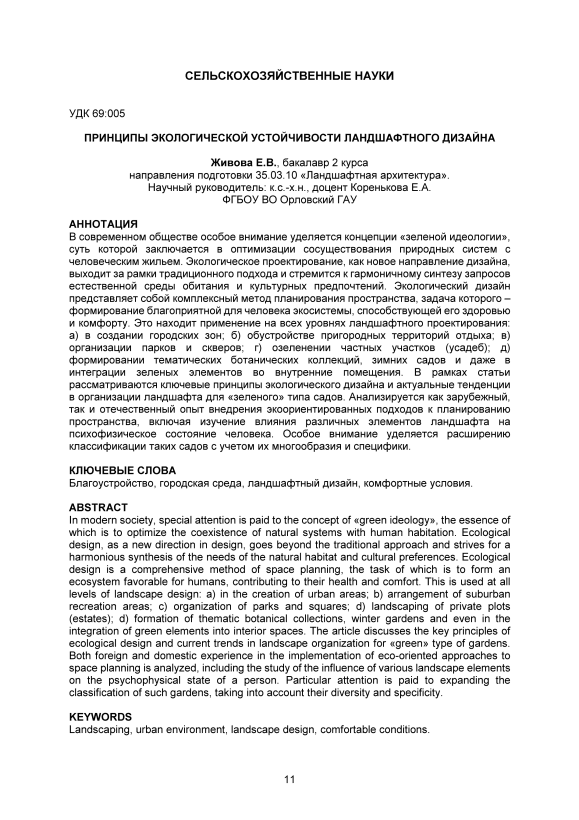 СЕЛЬСКОХОЗЯЙСТВЕННЫЕ НАУКИ

УДК 69:005

ПРИНЦИПЫ ЭКОЛОГИЧЕСКОЙ УСТОЙЧИВОСТИ ЛАНДШАФТНОГО ДИЗАЙНА

Живова Е.В., бакалавр 2 курса
направления подготовки 35.03.10 «Ландшафтная архитектура».
Научный руководитель: к.с.-х.н., доцент Коренькова Е.А.
ФГБОУ ВО Орловский ГАУ

АННОТАЦИЯ
В современном обществе особое внимание уделяется концепции «зеленой идеологии», суть которой заключается в оптимизации сосуществования природных систем с человеческим жильем. Экологическое проектирование, как новое направление дизайна, выходит за рамки традиционного подхода и стремится к гармоничному синтезу запросов естественной среды обитания и культурных предпочтений. Экологический дизайн представляет собой комплексный метод планирования пространства, задача которого – формирование благоприятной для человека экосистемы, способствующей его здоровью и комфорту. Это находит применение на всех уровнях ландшафтного проектирования: а) в создании городских зон; б) обустройстве пригородных территорий отдыха; в) организации парков и скверов; г) озеленении частных участков (усадеб); д) формировании тематических ботанических коллекций, зимних садов и даже в интеграции зеленых элементов во внутренние помещения. В рамках статьи рассматриваются ключевые принципы экологического дизайна и актуальные тенденции в организации ландшафта для «зеленого» типа садов. Анализируется как зарубежный, так и отечественный опыт внедрения экоориентированных подходов к планированию пространства, включая изучение влияния различных элементов ландшафта на психофизическое состояние человека. Особое внимание уделяется расширению классификации таких садов с учетом их многообразия и специфики.

КЛЮЧЕВЫЕ СЛОВА
Благоустройство, городская среда, ландшафтный дизайн, комфортные условия.

ABSTRACT
In modern society, special attention is paid to the concept of «green ideology», the essence of which is to optimize the coexistence of natural systems with human habitation. Ecological design, as a new direction in design, goes beyond the traditional approach and strives for a harmonious synthesis of the needs of the natural habitat and cultural preferences. Ecological design is a comprehensive method of space planning, the task of which is to form an ecosystem favorable for humans, contributing to their health and comfort. This is used at all levels of landscape design: a) in the creation of urban areas; b) arrangement of suburban recreation areas; c) organization of parks and squares; d) landscaping of private plots (estates); d) formation of thematic botanical collections, winter gardens and even in the integration of green elements into interior spaces. The article discusses the key principles of ecological design and current trends in landscape organization for «green» type of gardens. Both foreign and domestic experience in the implementation of eco-oriented approaches to space planning is analyzed, including the study of the influence of various landscape elements on the psychophysical state of a person. Particular attention is paid to expanding the classification of such gardens, taking into account their diversity and specificity.

KEYWORDS
Landscaping, urban environment, landscape design, comfortable conditions.

11